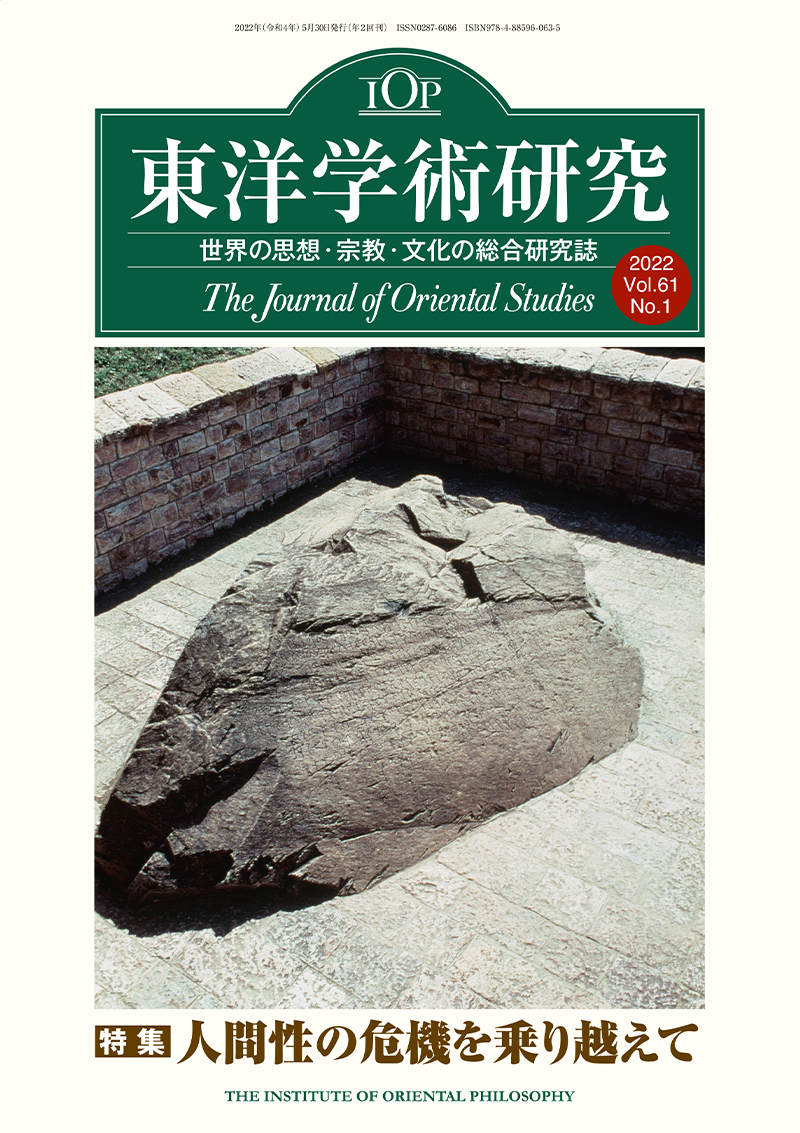 2022年(令和4年)5月30日発行(年2回刊) ISSN0287-6086 ISBN978-4-88596-063-5

IOP

東洋学術研究

世界の思想・宗教・文化の総合研究誌

The Journal of Oriental Studies

2022
Vol.61
No.1

特集 人間性の危機を乗り越えて

THE INSTITUTE OF ORIENTAL PHILOSOPHY